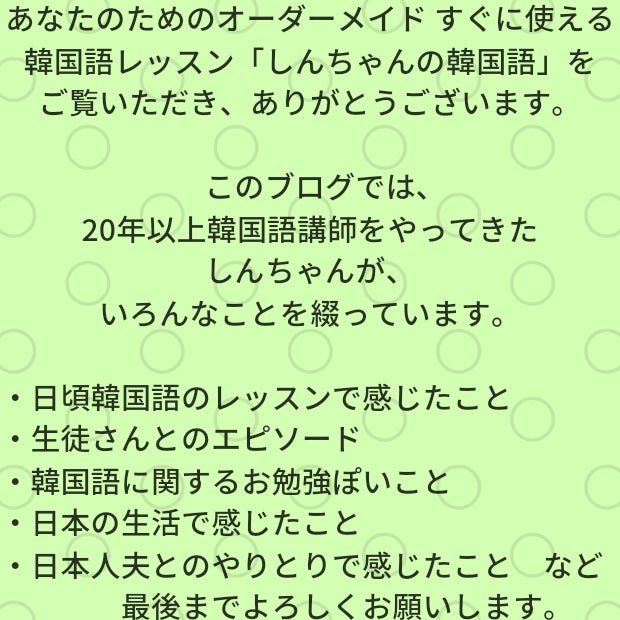 あなたのためのオーダーメイド すぐに使える韓国語レッスン「しんちゃんの韓国語」をご覧いただき、ありがとうございます。

このブログでは、
20年以上韓国語講師をやってきた
しんちゃんが、
いろんなことを綴っています。

・日頃韓国語のレッスンで感じたこと
・生徒さんとのエピソード
・韓国語に関するお勉強ぽいこと
・日本の生活で感じたこと
・日本人夫とのやりとりで感じたこと　など
最後までよろしくお願いします。